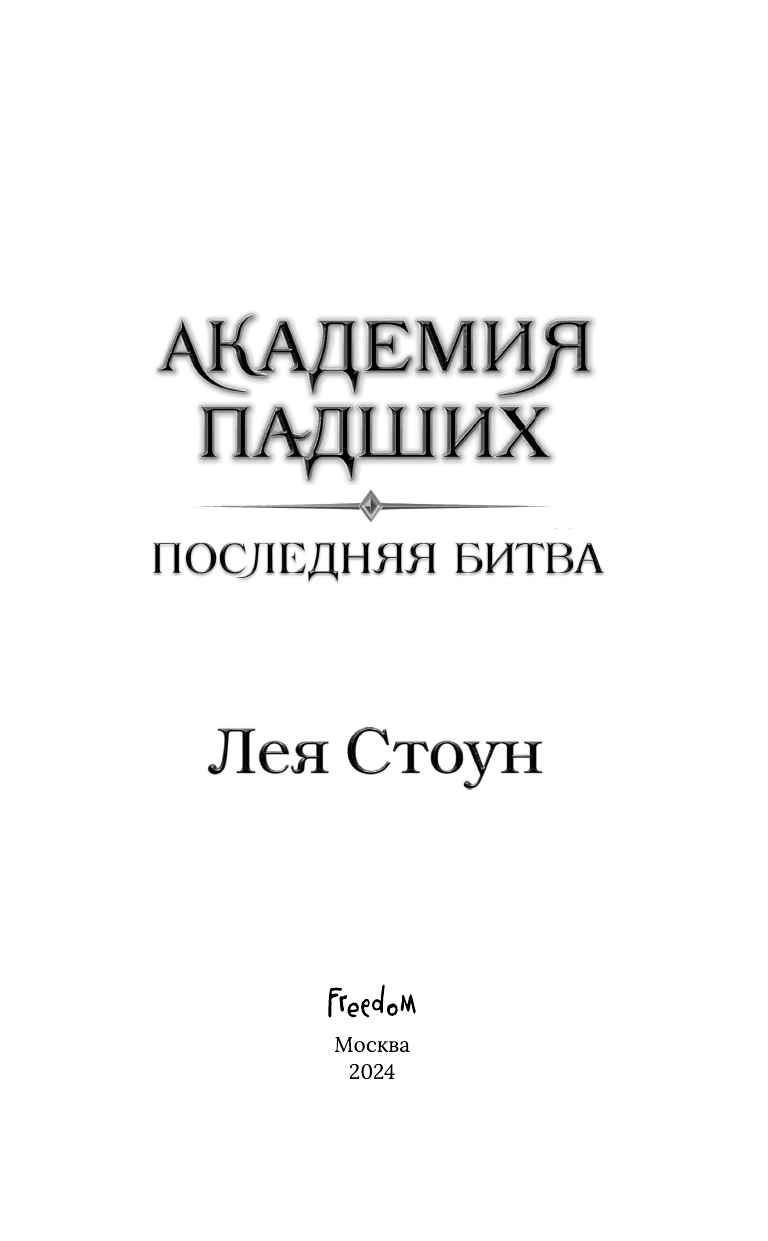 АКАДЕМИЯ
ПАДШИХ

ПОСЛЕДНЯЯ БИТВА

Лея Стоун

Freedom

Москва
2024